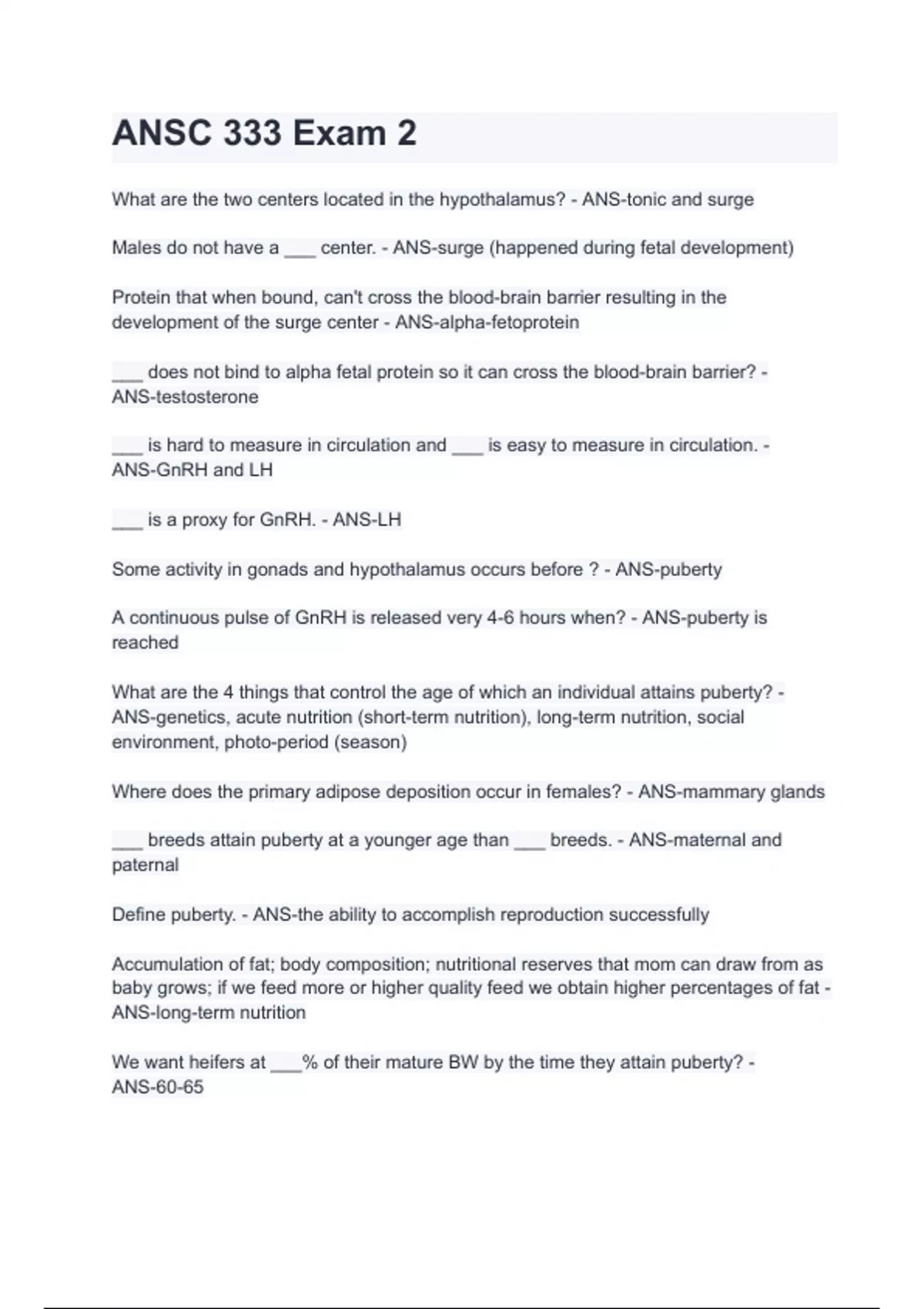 ANSC 333 Exam 2

What are the two centers located in the hypothalamus? - ANS-tonic and surge

Males do not have a ___ center. - ANS-surge (happened during fetal development)

Protein that when bound, can't cross the blood-brain barrier resulting in the development of the surge center - ANS-alpha-fetoprotein

___ does not bind to alpha fetal protein so it can cross the blood-brain barrier? - ANS-testosterone

___ is hard to measure in circulation and ___ is easy to measure in circulation. - ANS-GnRH and LH

___ is a proxy for GnRH. - ANS-LH

Some activity in gonads and hypothalamus occurs before ? - ANS-puberty

A continuous pulse of GnRH is released very 4-6 hours when? - ANS-puberty is reached

What are the 4 things that control the age of which an individual attains puberty? - ANS-genetics, acute nutrition (short-term nutrition), long-term nutrition, social environment, photo-period (season)

Where does the primary adipose deposition occur in females? - ANS-mammary glands

___ breeds attain puberty at a younger age than ___ breeds. - ANS-maternal and paternal

Define puberty. - ANS-the ability to accomplish reproduction successfully

Accumulation of fat; body composition; nutritional reserves that mom can draw from as baby grows; if we feed more or higher quality feed we obtain higher percentages of fat - ANS-long-term nutrition

We want heifers at ___% of their mature BW by the time they attain puberty? - ANS-60-65